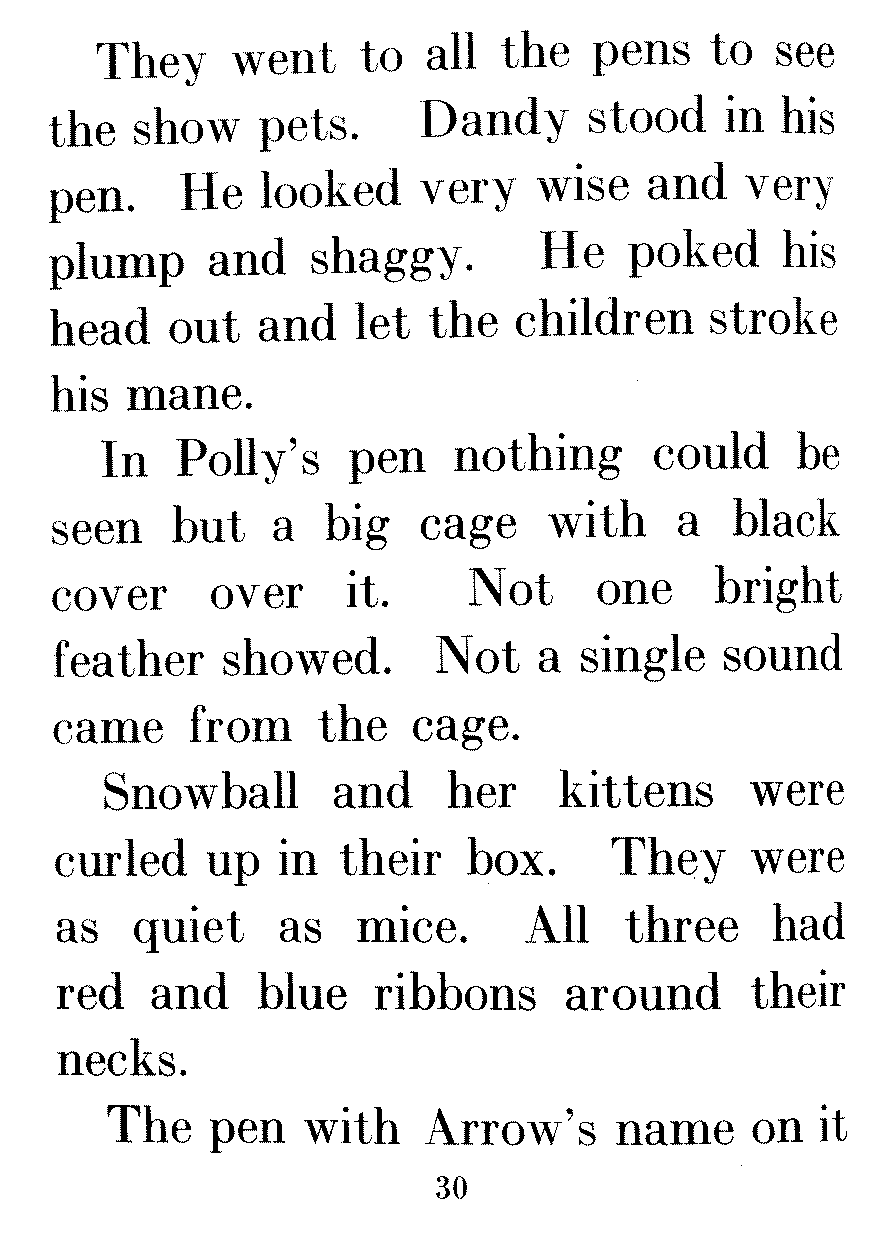 They went to all the pens to see the show pets. Dandy stood in his pen. He looked very wise and very plump and shaggy. He poked his head out and let the children stroke his mane.

In Polly's pen nothing could be seen but a big cage with a black cover over it. Not one bright feather showed. Not a single sound came from the cage.

Snowball and her kittens were curled up in their box. They were as quiet as mice. All three had red and blue ribbons around their necks.

The pen with Arrow's name on it

30